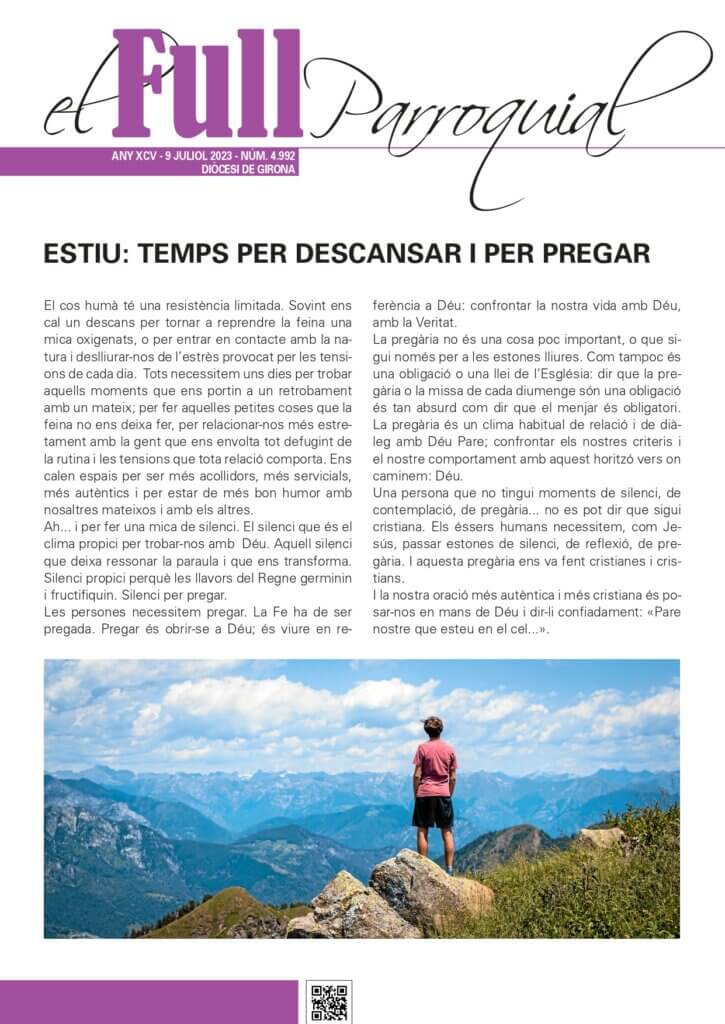 el Full Parroquial

ANY XCV - 9 JULIOL 2023 - NÚM. 4.992
DIÒCESI DE GIRONA

ESTIU: TEMPS PER DESCANSAR I PER PREGAR

El cos humà té una resistència limitada. Sovint ens cal un descans per tornar a reprendre la feina una mica oxigenats, o per entrar en contacte amb la natura i deslliurar-nos de l'estrès provocat per les tensions de cada dia. Tots necessitem uns dies per trobar aquells moments que ens portin a un retrobament amb un mateix; per fer aquelles petites coses que la feina no ens deixa fer, per relacionar-nos més estretament amb la gent que ens envolta tot defugint de la rutina i les tensions que tota relació comporta. Ens calen espais per ser més acollidors, més servicials, més autèntics i per estar de més bon humor amb nosaltres mateixos i amb els altres.
Ah... i per fer una mica de silenci. El silenci que és el clima propici per trobar-nos amb Déu. Aquell silenci que deixa ressonar la paraula i que ens transforma. Silenci propici perquè les llavors del Regne germinin i fructifiquin. Silenci per pregar.
Les persones necessitem pregar. La Fe ha de ser pregada. Pregar és obrir-se a Déu; és viure en referència a Déu: confrontar la nostra vida amb Déu, amb la Veritat.
La pregària no és una cosa poc important, o que sigui només per a les estones lliures. Com tampoc és una obligació o una llei de l'Església: dir que la pregària o la missa de cada diumenge són una obligació és tan absurd com dir que el menjar és obligatori. La pregària és un clima habitual de relació i de diàleg amb Déu Pare; confrontar els nostres criteris i el nostre comportament amb aquest horitzó vers on caminem: Déu.
Una persona que no tingui moments de silenci, de contemplació, de pregària... no es pot dir que sigui cristiana. Els éssers humans necessitem, com Jesús, passar estones de silenci, de reflexió, de pregària. I aquesta pregària ens va fent cristianes i cristians.
I la nostra oració més autèntica i més cristiana és posar-nos en mans de Déu i dir-li confiadament: «Pare nostre que esteu en el cel...».